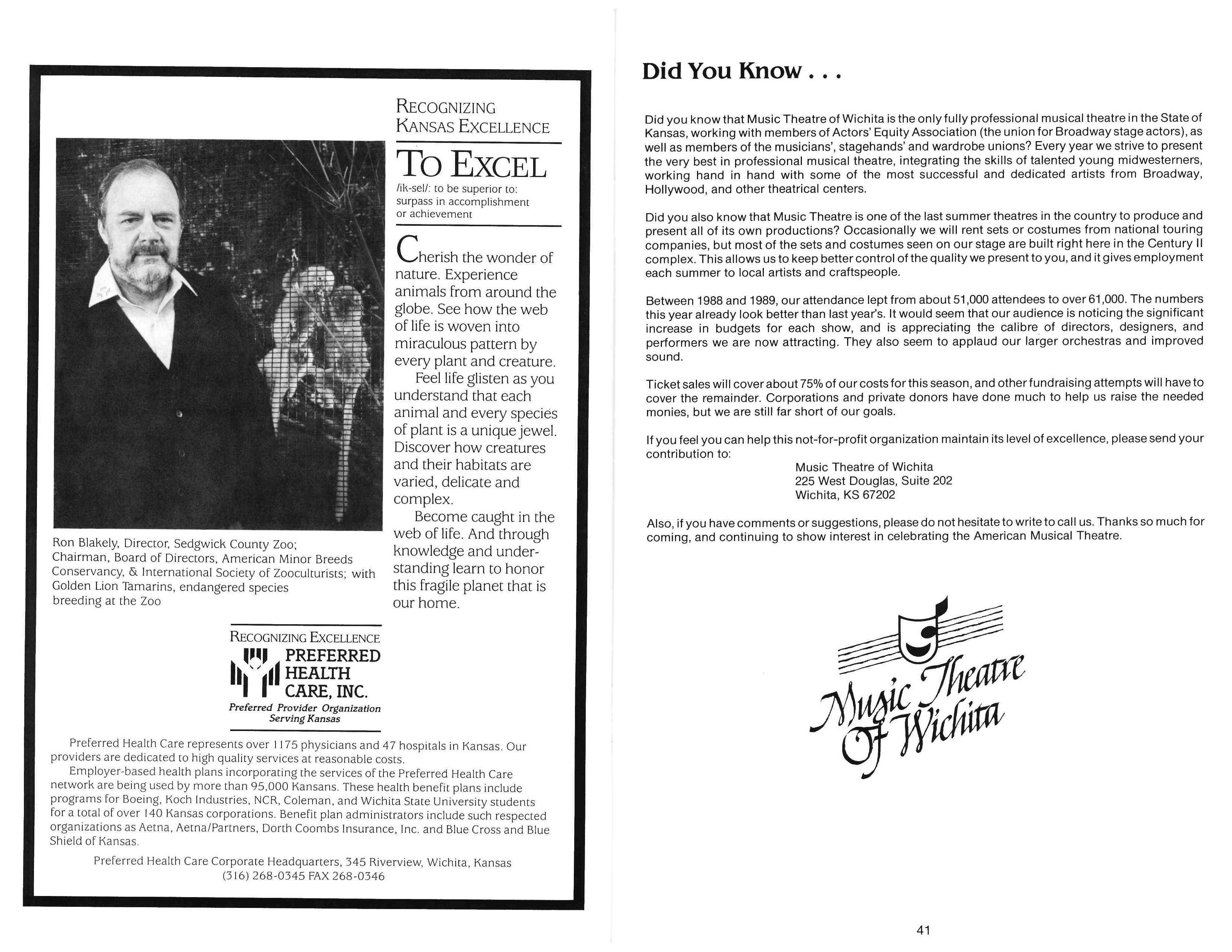 RECOGNIZING KANSAS EXCELLENCE

TO EXCEL

/ik-sel/: to be superior to: surpass in accomplishment or achievement

Cherish the wonder of nature. Experience animals from around the globe. See how the web of life is woven into miraculous pattern by every plant and creature.

Feel life glisten as you understand that each animal and every species of plant is a unique jewel. Discover how creatures and their habitats are varied, delicate and complex.

Become caught in the web of life. And through knowledge and understanding learn to honor this fragile planet that is our home.

Ron Blakely, Director, Sedgwick County Zoo; Chairman, Board of Directors, American Minor Breeds Conservancy, & International Society of Zooculturists; with Golden Lion Tamarins, endangered species breeding at the Zoo

RECOGNIZING EXCELLENCE

PREFERRED HEALTH CARE, INC.

Preferred Provider Organization Serving Kansas

Preferred Health Care represents over 1175 physicians and 47 hospitals in Kansas. Our providers are dedicated to high quality services at reasonable costs.

Employer-based health plans incorporating the services of the Preferred Health Care network are being used by more than 95,000 Kansans. These health benefit plans include programs for Boeing, Koch Industries, NCR, Coleman, and Wichita State University students for a total of over 140 Kansas corporations. Benefit plan administrators include such respected organizations as Aetna, Aetna/Partners, Dorth Coombs Insurance, Inc. and Blue Cross and Blue Shield of Kansas.

Preferred Health Care Corporate Headquarters, 345 Riverview, Wichita, Kansas (316) 268-0345 FAX 268-0346

Did You Know . . .

Did you know that Music Theatre of Wichita is the only fully professional musical theatre in the State of Kansas, working with members of Actors' Equity Association (the union for Broadway stage actors), as well as members of the musicians', stagehands' and wardrobe unions? Every year we strive to present the very best in professional musical theatre, integrating the skills of talented young midwesterners, working hand in hand with some of the most successful and dedicated artists from Broadway, Hollywood, and other theatrical centers.

Did you also know that Music Theatre is one of the last summer theatres in the country to produce and present all of its own productions? Occasionally we will rent sets or costumes from national touring companies, but most of the sets and costumes seen on our stage are built right here in the Century II complex. This allows us to keep better control of the quality we present to you, and it gives employment each summer to local artists and craftspeople.

Between 1988 and 1989, our attendance lept from about 51,000 attendees to over 61,000. The numbers this year already look better than last year's. It would seem that our audience is noticing the significant increase in budgets for each show, and is appreciating the calibre of directors, designers, and performers we are now attracting. They also seem to applaud our larger orchestras and improved sound.

Ticket sales will cover about 75% of our costs for this season, and other fundraising attempts will have to cover the remainder. Corporations and private donors have done much to help us raise the needed monies, but we are still far short of our goals.

If you feel you can help this not-for-profit organization maintain its level of excellence, please send your contribution to:
Music Theatre of Wichita
225 West Douglas, Suite 202
Wichita, KS 67202

Also, if you have comments or suggestions, please do not hesitate to write to call us. Thanks so much for coming, and continuing to show interest in celebrating the American Musical Theatre.

Music Theatre Of Wichita

41